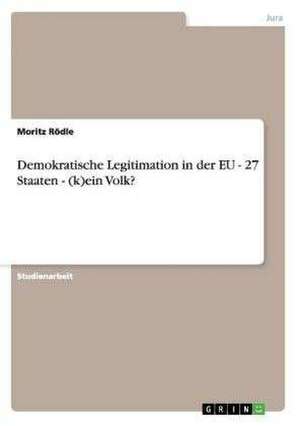 Jura

Moritz Rödle

Demokratische Legitimation in der EU - 27 Staaten - (k)ein Volk?

Studienarbeit

GRIN